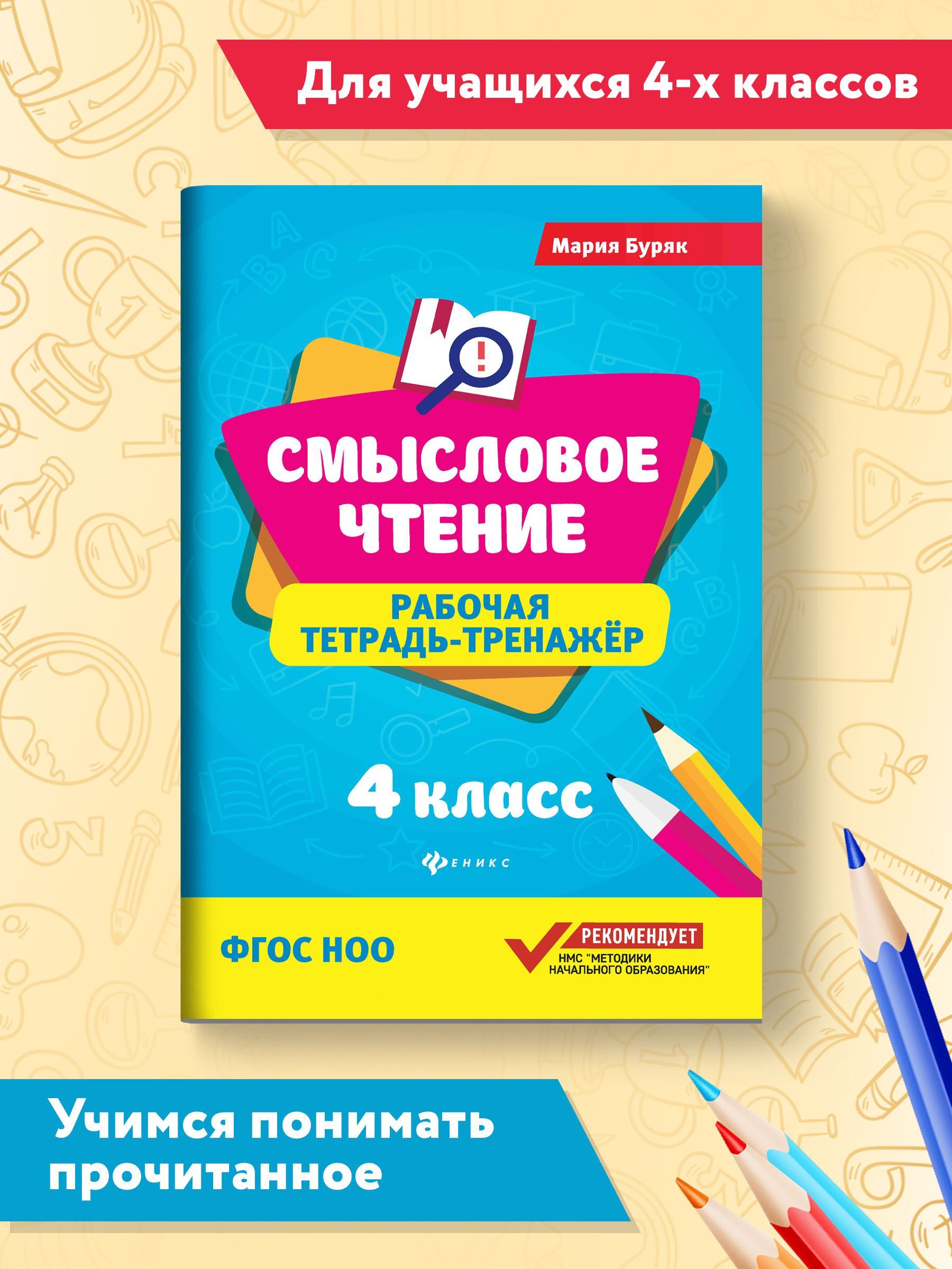 Для учащихся 4-х классов

Мария Буряк

СМЫСЛОВОЕ ЧТЕНИЕ

РАБОЧАЯ ТЕТРАДЬ-ТРЕНАЖЁР

4 класс

ФЕНИКС

ФГОС НОО

РЕКОМЕНДУЕТ
НМС "МЕТОДИКИ НАЧАЛЬНОГО ОБРАЗОВАНИЯ"

Учимся понимать прочитанное